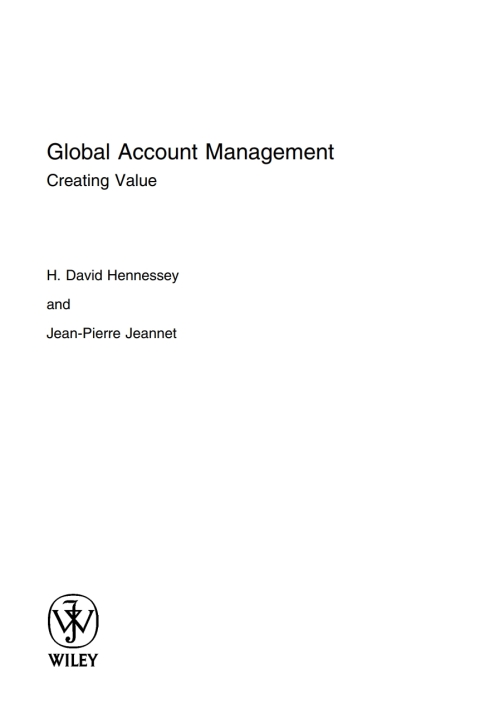 Global Account Management
Creating Value

H. David Hennessey

and

Jean-Pierre Jeannet

WILEY